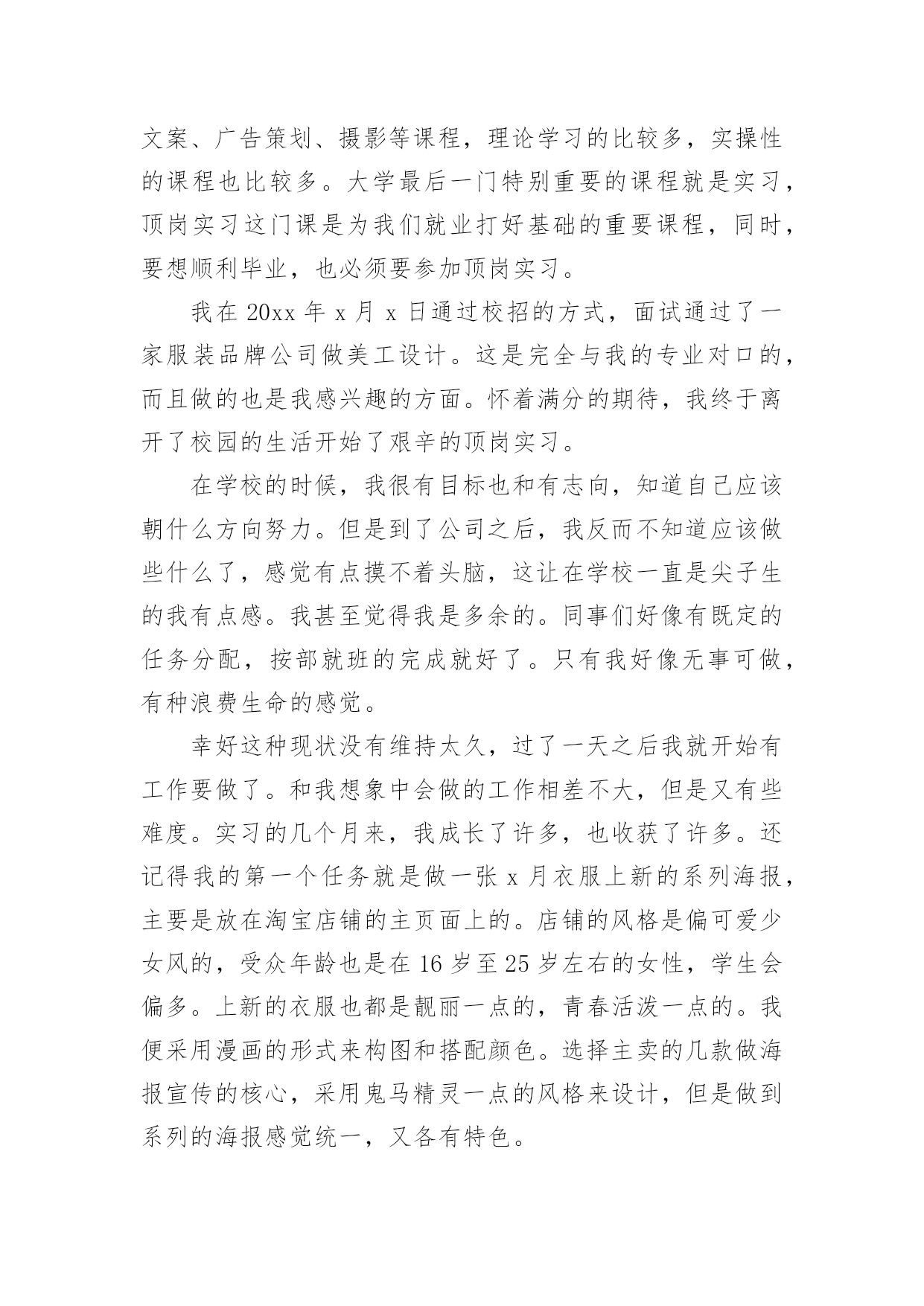 文案、广告策划、摄影等课程，理论学习的比较多，实操性的课程也比较多。大学最后一门特别重要的课程就是实习，顶岗实习这门课是为我们就业打好基础的重要课程，同时，要想顺利毕业，也必须要参加顶岗实习。

我在 20xx 年 x 月 x 日通过校招的方式，面试通过了一家服装品牌公司做美工设计。这是完全与我的专业对口的，而且做的也是我感兴趣的方面。怀着满分的期待，我终于离开了校园的生活开始了艰辛的顶岗实习。

在学校的时候，我很有目标也和有志向，知道自己应该朝什么方向努力。但是到了公司之后，我反而不知道应该做些什么了，感觉有点摸不着头脑，这让在学校一直是尖子生的我有点感。我甚至觉得我是多余的。同事们好像有既定的任务分配，按部就班的完成就好了。只有我好像无事可做，有种浪费生命的感觉。

幸好这种现状没有维持太久，过了一天之后我就开始有工作要做了。和我想象中会做的工作相差不大，但是又有些难度。实习的几个月来，我成长了许多，也收获了许多。还记得我的第一个任务就是做一张 x 月衣服上新的系列海报，主要是放在淘宝店铺的主页面上的。店铺的风格是偏可爱少女风的，受众年龄也是在 16 岁至 25 岁左右的女性，学生会偏多。上新的衣服也都是靓丽一点的，青春活泼一点的。我便采用漫画的形式来构图和搭配颜色。选择主卖的几款做海报宣传的核心，采用鬼马精灵一点的风格来设计，但是做到系列的海报感觉统一，又各有特色。